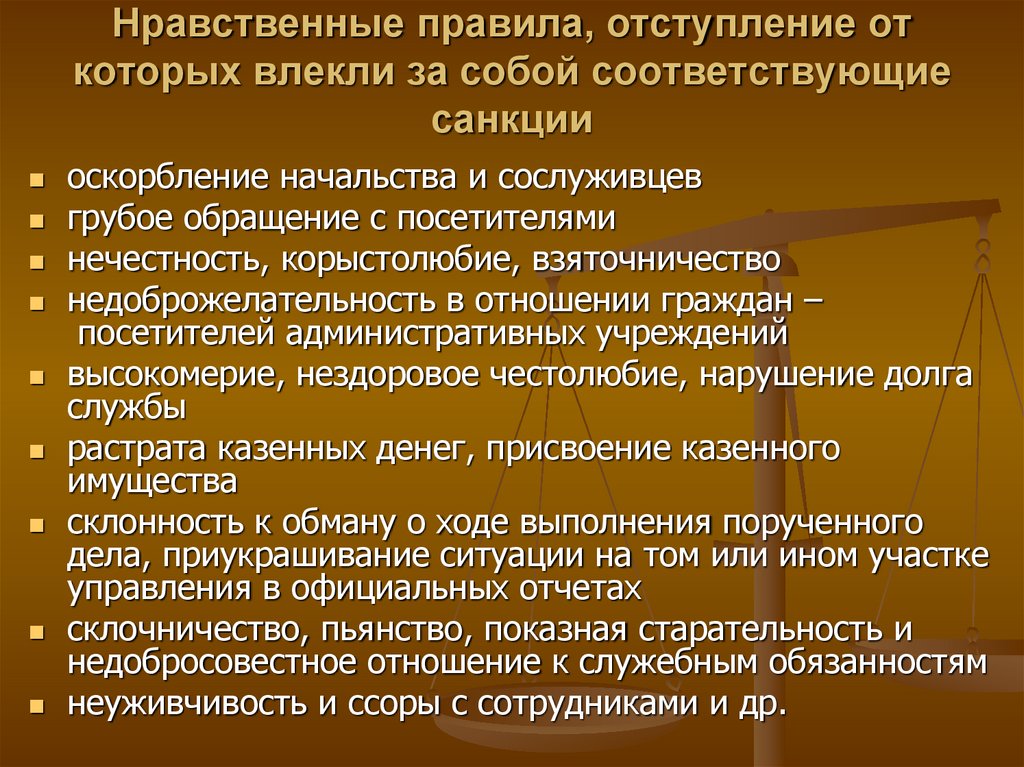 Нравственные правила, отступление от которых влекли за собой соответствующие санкции

- оскорбление начальства и сослуживцев
- грубое обращение с посетителями
- нечестность, корыстолюбие, взяточничество
- недоброжелательность в отношении граждан – посетителей административных учреждений
- высокомерие, нездоровое честолюбие, нарушение долга службы
- растрата казенных денег, присвоение казенного имущества
- склонность к обману о ходе выполнения порученного дела, приукрашивание ситуации на том или ином участке управления в официальных отчетах
- склочничество, пьянство, показная старательность и недобросовестное отношение к служебным обязанностям
- неуживчивость и ссоры с сотрудниками и др.